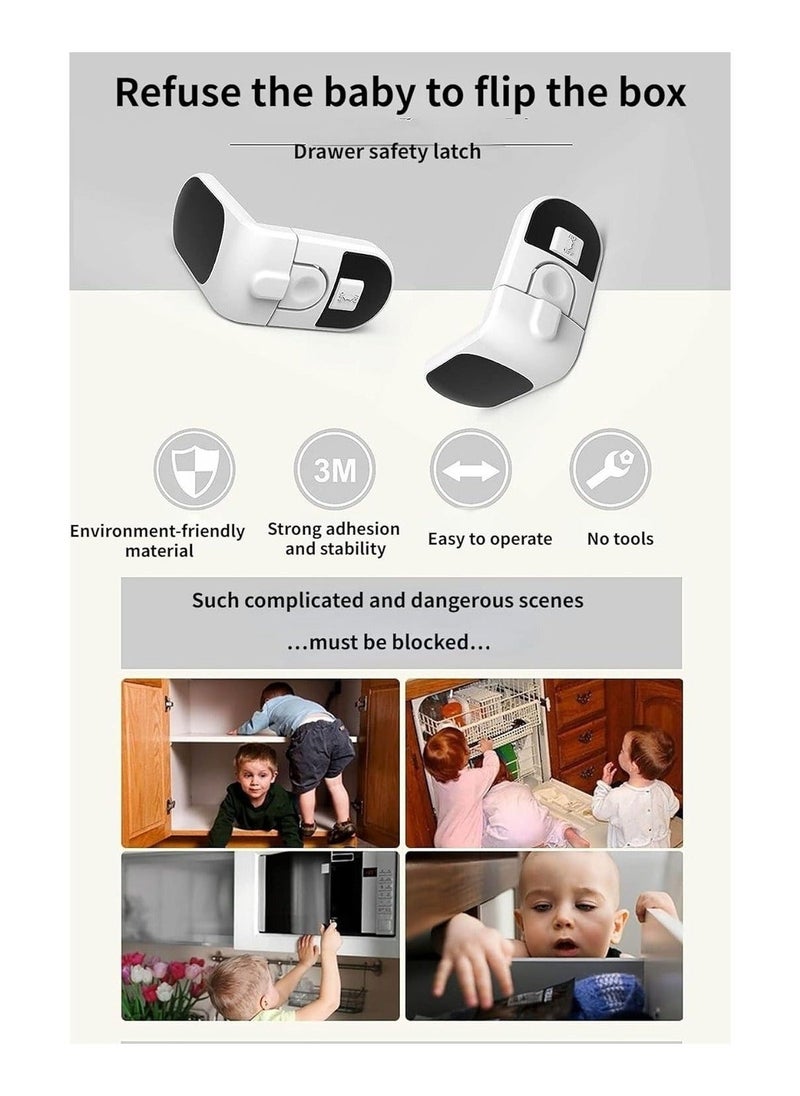 Refuse the baby to flip the box

Drawer safety latch

3M

Environment-friendly material

Strong adhesion and stability

Easy to operate

No tools

Such complicated and dangerous scenes

...must be blocked...